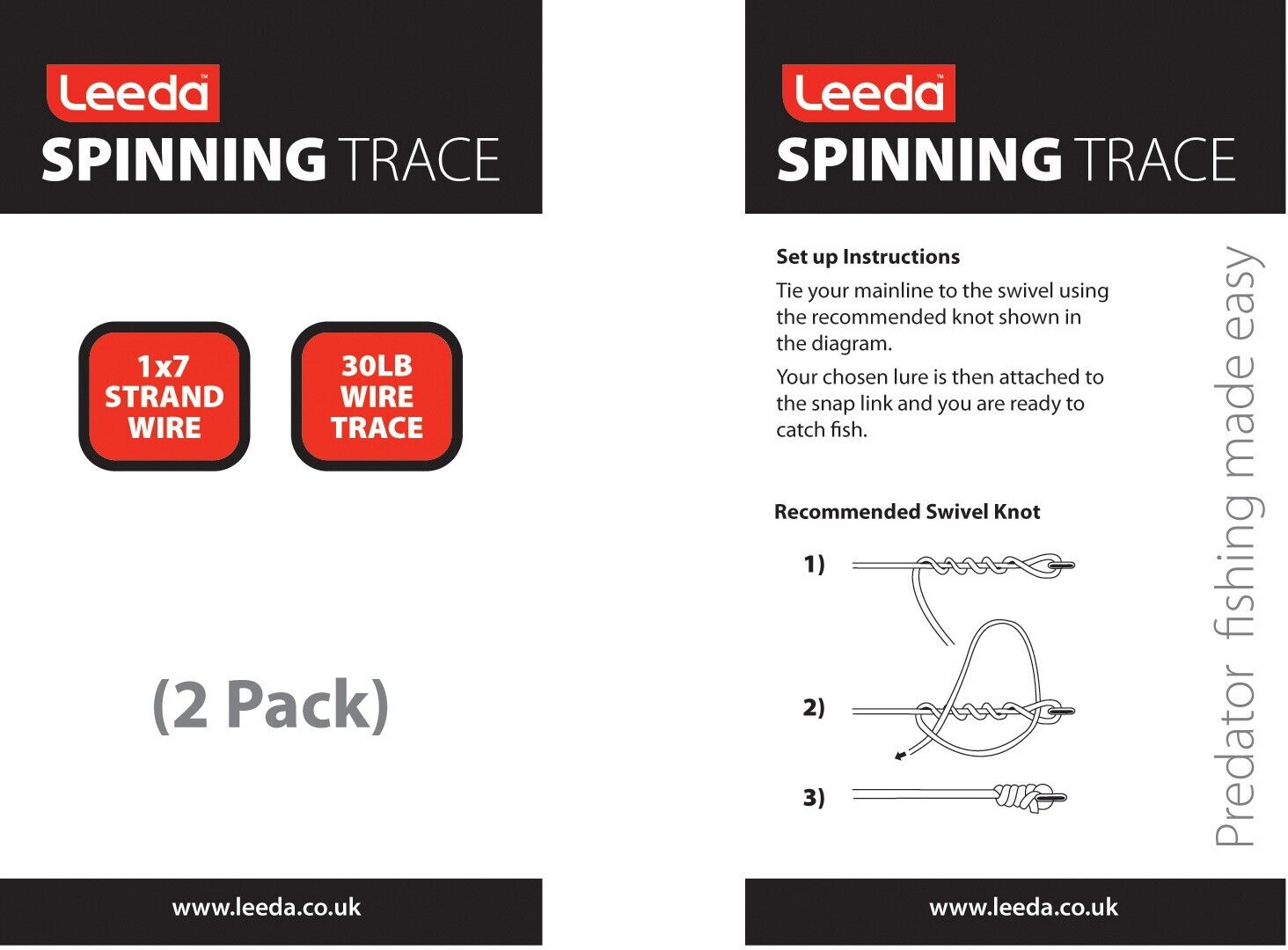 Leeda™
SPINNING TRACE

1x7 STRAND WIRE

30LB WIRE TRACE

(2 Pack)

www.leeda.co.uk

Leeda™
SPINNING TRACE

Set up Instructions

Tie your mainline to the swivel using the recommended knot shown in the diagram.

Your chosen lure is then attached to the snap link and you are ready to catch fish.

Recommended Swivel Knot

1)

2)

3)

Predator fishing made easy

www.leeda.co.uk